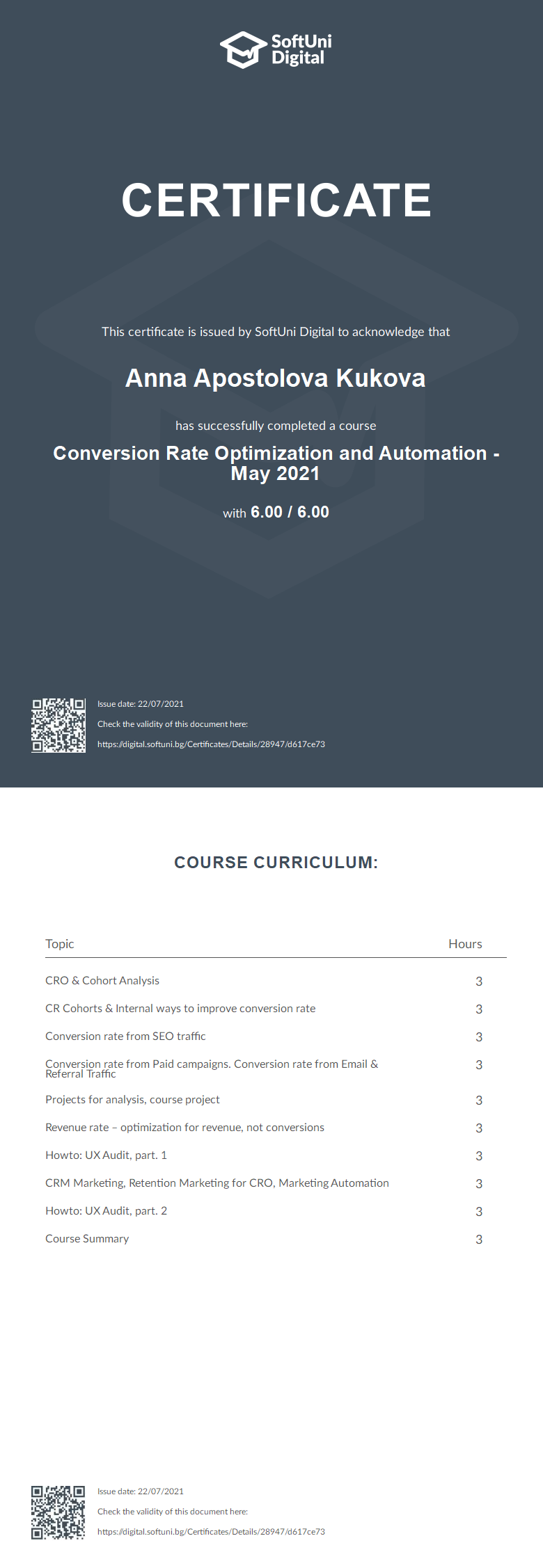 SoftUni Digital

CERTIFICATE

This certificate is issued by SoftUni Digital to acknowledge that

Anna Apostolova Kukova

has successfully completed a course

Conversion Rate Optimization and Automation - May 2021

with 6.00 / 6.00

Issue date: 22/07/2021

Check the validity of this document here:

https://digital.softuni.bg/Certificates/Details/28947/d617ce73

COURSE CURRICULUM:

| Topic | Hours |
|---|---|
| CRO & Cohort Analysis | 3 |
| CR Cohorts & Internal ways to improve conversion rate | 3 |
| Conversion rate from SEO traffic | 3 |
| Conversion rate from Paid campaigns. Conversion rate from Email & Referral Traffic | 3 |
| Projects for analysis, course project | 3 |
| Revenue rate – optimization for revenue, not conversions | 3 |
| Howto: UX Audit, part. 1 | 3 |
| CRM Marketing, Retention Marketing for CRO, Marketing Automation | 3 |
| Howto: UX Audit, part. 2 | 3 |
| Course Summary | 3 |

Issue date: 22/07/2021

Check the validity of this document here:

https://digital.softuni.bg/Certificates/Details/28947/d617ce73